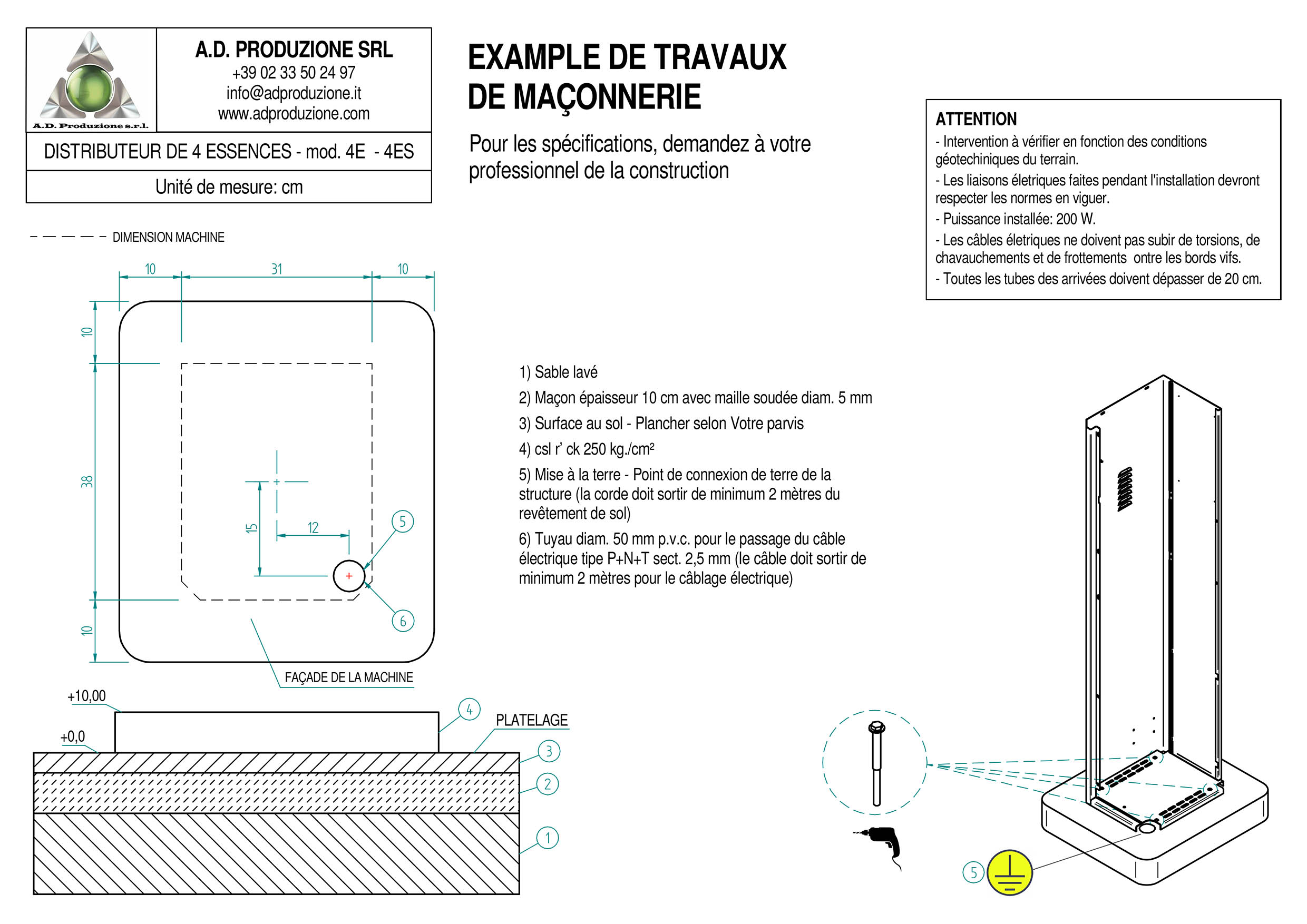 A.D. Produzione s.r.l.

A.D. PRODUZIONE SRL
+39 02 33 50 24 97
info@adproduzione.it
www.adproduzione.com

DISTRIBUTEUR DE 4 ESSENCES - mod. 4E - 4ES

Unité de mesure: cm

EXAMPLE DE TRAVAUX DE MAÇONNERIE

Pour les spécifications, demandez à votre professionnel de la construction

ATTENTION
- Intervention à vérifier en fonction des conditions géotechiniques du terrain.
- Les liaisons életriques faites pendant l'installation devront respecter les normes en viguer.
- Puissance installée: 200 W.
- Les câbles életriques ne doivent pas subir de torsions, de chavauchements et de frottements ontre les bords vifs.
- Toutes les tubes des arrivées doivent dépasser de 20 cm.

DIMENSION MACHINE

10
31
10
10
38
10
15
12
5
6

FAÇADE DE LA MACHINE

1) Sable lavé
2) Maçon épaisseur 10 cm avec maille soudée diam. 5 mm
3) Surface au sol - Plancher selon Votre parvis
4) csl r' ck 250 kg./cm²
5) Mise à la terre - Point de connexion de terre de la structure (la corde doit sortir de minimum 2 mètres du revêtement de sol)
6) Tuyau diam. 50 mm p.v.c. pour le passage du câble électrique tipe P+N+T sect. 2,5 mm (le câble doit sortir de minimum 2 mètres pour le câblage électrique)

+10,00
+0,0
4
PLATELAGE
3
2
1
5